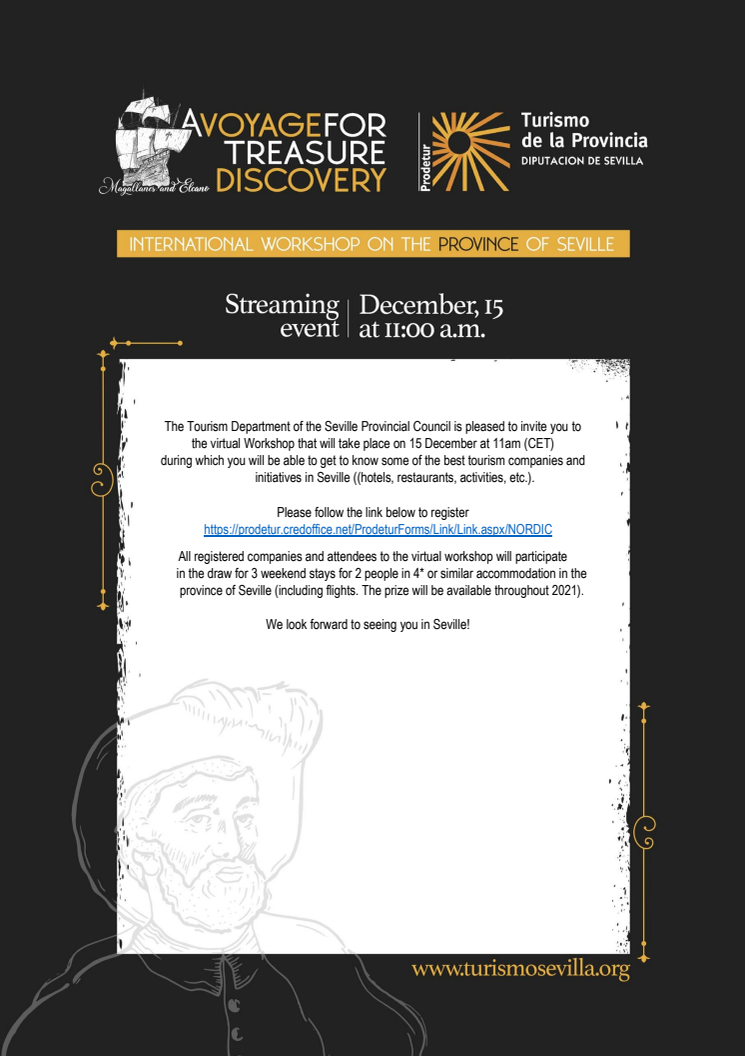 A VOYAGE FOR TREASURE DISCOVERY

Magallanes and Elcano

Prodetur

Turismo de la Provincia
DIPUTACION DE SEVILLA

INTERNATIONAL WORKSHOP ON THE PROVINCE OF SEVILLE

Streaming event | December, 15 at 11:00 a.m.

The Tourism Department of the Seville Provincial Council is pleased to invite you to the virtual Workshop that will take place on 15 December at 11am (CET) during which you will be able to get to know some of the best tourism companies and initiatives in Seville ((hotels, restaurants, activities, etc.).

Please follow the link below to register
https://prodetur.credoffice.net/ProdeturForms/Link/Link.aspx/NORDIC

All registered companies and attendees to the virtual workshop will participate in the draw for 3 weekend stays for 2 people in 4* or similar accommodation in the province of Seville (including flights. The prize will be available throughout 2021).

We look forward to seeing you in Seville!

www.turismosevilla.org